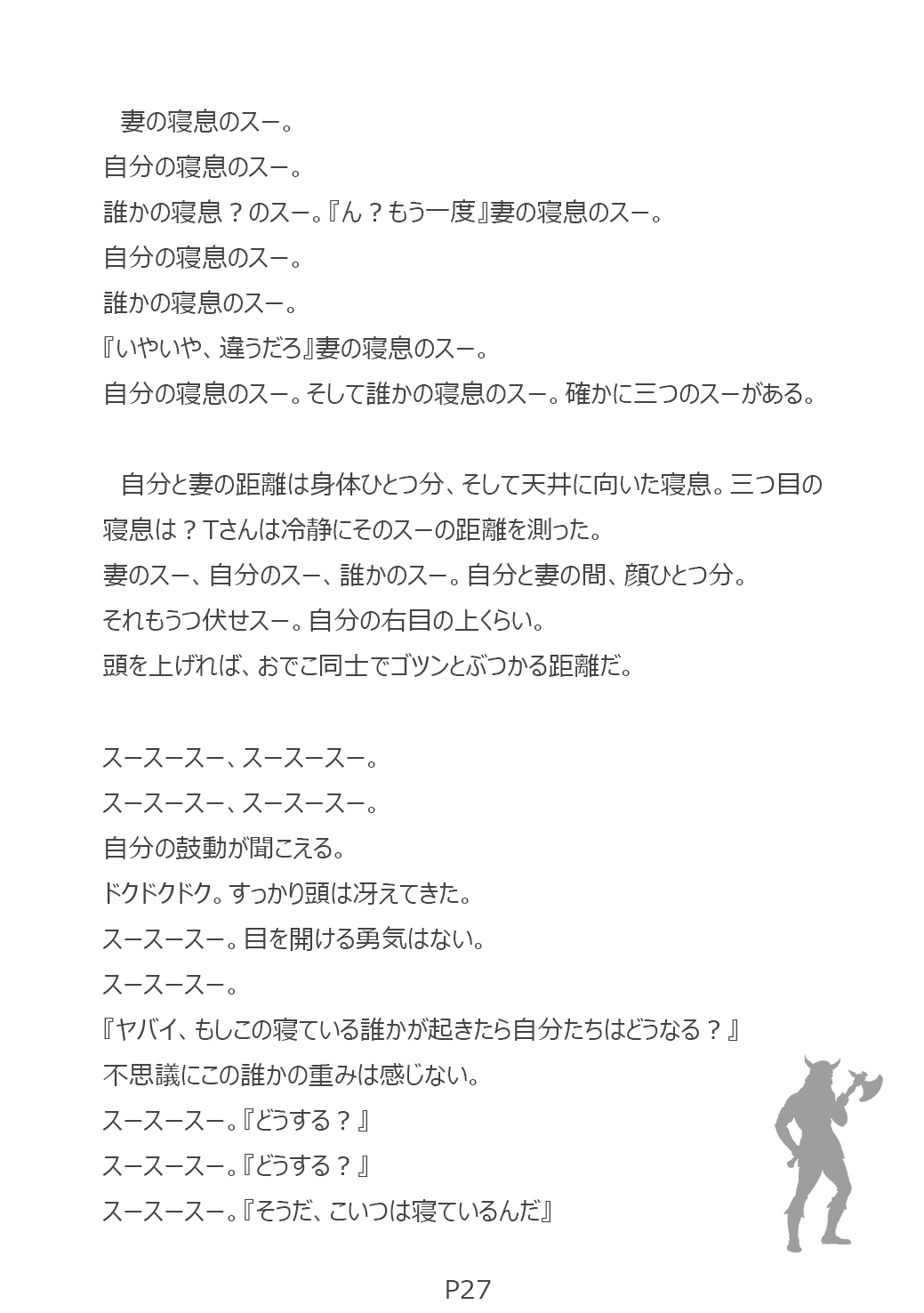 妻の寝息のスー。

自分の寝息のスー。

誰かの寝息？のスー。『ん？もう一度』妻の寝息のスー。

自分の寝息のスー。

誰かの寝息のスー。

『いやいや、違うだろ』妻の寝息のスー。

自分の寝息のスー。そして誰かの寝息のスー。確かに三つのスーがある。

自分と妻の距離は身体ひとつ分、そして天井に向いた寝息。三つ目の寝息は？Tさんは冷静にそのスーの距離を測った。

妻のスー、自分のスー、誰かのスー。自分と妻の間、顔ひとつ分。

それもうつ伏せスー。自分の右目の上くらい。

頭を上げれば、おでこ同士でゴツンとぶつかる距離だ。

スースースー、スースースー。

スースースー、スースースー。

自分の鼓動が聞こえる。

ドクドクドク。すっかり頭は冴えてきた。

スースースー。目を開ける勇気はない。

スースースー。

『ヤバイ、もしこの寝ている誰かが起きたら自分たちはどうなる？』

不思議にこの誰かの重みは感じない。

スースースー。『どうする？』

スースースー。『どうする？』

スースースー。『そうだ、こいつは寝ているんだ』

P27